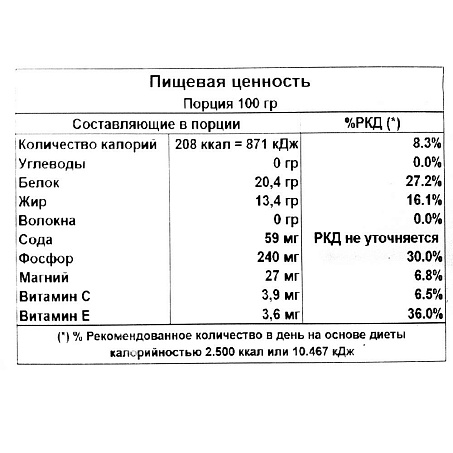 Пищевая ценность
Порция 100 гр

| Составляющие в порции | | %РКД (*) |
|---|---|---|
| Количество калорий | 208 ккал = 871 кДж | 8.3% |
| Углеводы | 0 гр | 0.0% |
| Белок | 20,4 гр | 27.2% |
| Жир | 13,4 гр | 16.1% |
| Волокна | 0 гр | 0.0% |
| Сода | 59 мг | РКД не уточняется |
| Фосфор | 240 мг | 30.0% |
| Магний | 27 мг | 6.8% |
| Витамин С | 3,9 мг | 6.5% |
| Витамин Е | 3,6 мг | 36.0% |

(*) % Рекомендованное количество в день на основе диеты калорийностью 2.500 ккал или 10.467 кДж